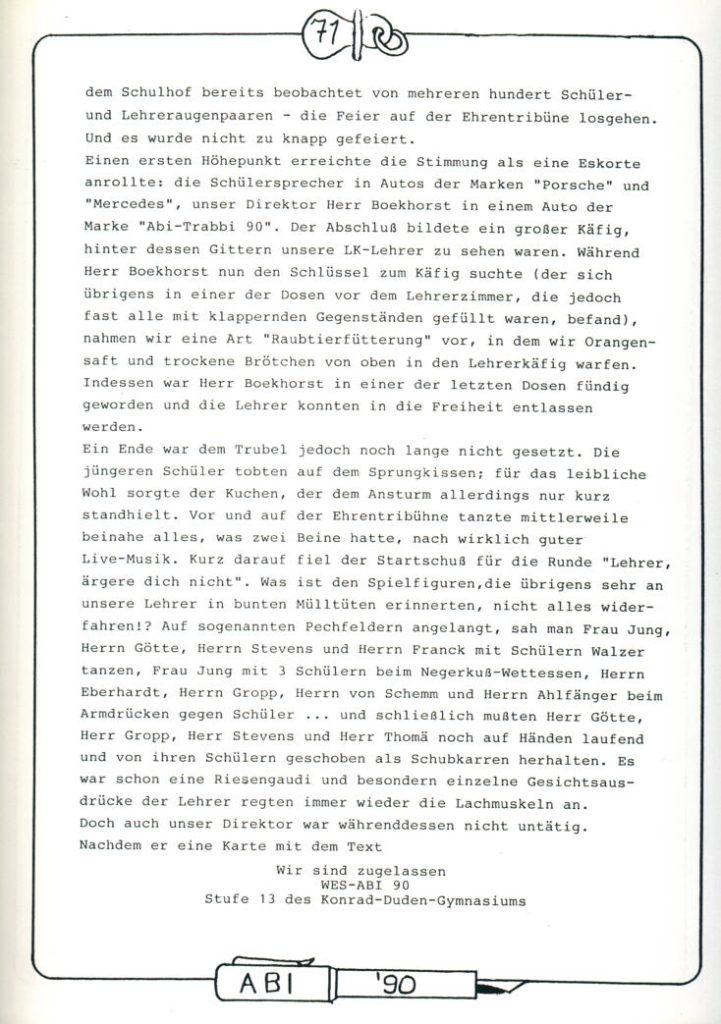 71

dem Schulhof bereits beobachtet von mehreren hundert Schüler- und Lehreraugenpaaren - die Feier auf der Ehrentribüne losgehen. Und es wurde nicht zu knapp gefeiert.
Einen ersten Höhepunkt erreichte die Stimmung als eine Eskorte anrollte: die Schülersprecher in Autos der Marken "Porsche" und "Mercedes", unser Direktor Herr Boekhorst in einem Auto der Marke "Abi-Trabbi 90". Der Abschluß bildete ein großer Käfig, hinter dessen Gittern unsere LK-Lehrer zu sehen waren. Während Herr Boekhorst nun den Schlüssel zum Käfig suchte (der sich übrigens in einer der Dosen vor dem Lehrerzimmer, die jedoch fast alle mit klappernden Gegenständen gefüllt waren, befand), nahmen wir eine Art "Raubtierfütterung" vor, in dem wir Orangensaft und trockene Brötchen von oben in den Lehrerkäfig warfen. Indessen war Herr Boekhorst in einer der letzten Dosen fündig geworden und die Lehrer konnten in die Freiheit entlassen werden.
Ein Ende war dem Trubel jedoch noch lange nicht gesetzt. Die jüngeren Schüler tobten auf dem Sprungkissen; für das leibliche Wohl sorgte der Kuchen, der dem Ansturm allerdings nur kurz standhielt. Vor und auf der Ehrentribühne tanzte mittlerweile beinahe alles, was zwei Beine hatte, nach wirklich guter Live-Musik. Kurz darauf fiel der Startschuß für die Runde "Lehrer, ärgere dich nicht". Was ist den Spielfiguren,die übrigens sehr an unsere Lehrer in bunten Mülltüten erinnerten, nicht alles widerfahren!? Auf sogenannten Pechfeldern angelangt, sah man Frau Jung, Herrn Götte, Herrn Stevens und Herrn Franck mit Schülern Walzer tanzen, Frau Jung mit 3 Schülern beim Negerkuß-Wettessen, Herrn Eberhardt, Herrn Gropp, Herrn von Schemm und Herrn Ahlfänger beim Armdrücken gegen Schüler ... und schließlich mußten Herr Götte, Herr Gropp, Herr Stevens und Herr Thomä noch auf Händen laufend und von ihren Schülern geschoben als Schubkarren herhalten. Es war schon eine Riesengaudi und besondern einzelne Gesichtsausdrücke der Lehrer regten immer wieder die Lachmuskeln an.
Doch auch unser Direktor war währenddessen nicht untätig. Nachdem er eine Karte mit dem Text

Wir sind zugelassen
WES-ABI 90
Stufe 13 des Konrad-Duden-Gymnasiums

ABI '90